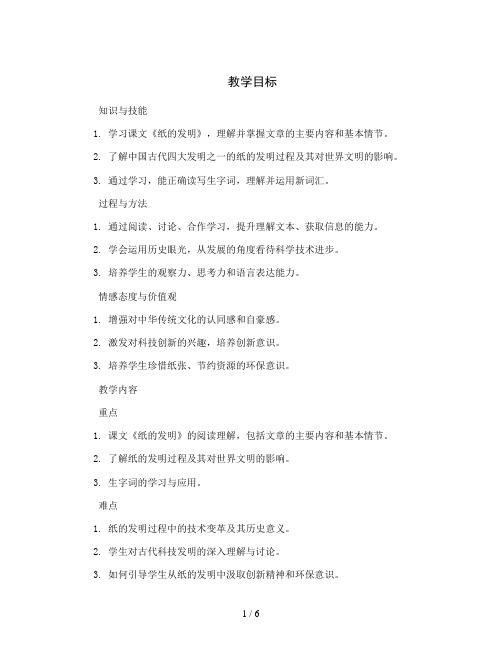 教学目标

知识与技能

1. 学习课文《纸的发明》，理解并掌握文章的主要内容和基本情节。

2. 了解中国古代四大发明之一的纸的发明过程及其对世界文明的影响。

3. 通过学习，能正确读写生字词，理解并运用新词汇。

过程与方法

1. 通过阅读、讨论、合作学习，提升理解文本、获取信息的能力。

2. 学会运用历史眼光，从发展的角度看待科学技术进步。

3. 培养学生的观察力、思考力和语言表达能力。

情感态度与价值观

1. 增强对中华传统文化的认同感和自豪感。

2. 激发对科技创新的兴趣，培养创新意识。

3. 培养学生珍惜纸张、节约资源的环保意识。

教学内容

重点

1. 课文《纸的发明》的阅读理解，包括文章的主要内容和基本情节。

2. 了解纸的发明过程及其对世界文明的影响。

3. 生字词的学习与应用。

难点

1. 纸的发明过程中的技术变革及其历史意义。

2. 学生对古代科技发明的深入理解与讨论。

3. 如何引导学生从纸的发明中汲取创新精神和环保意识。

1 / 6